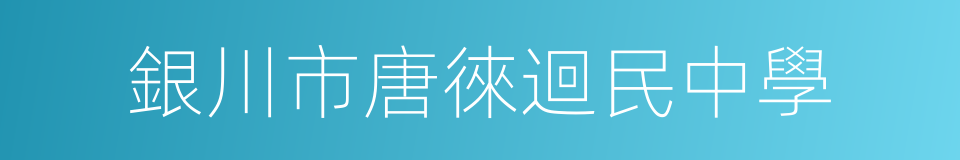 銀川市唐徠迴民中學